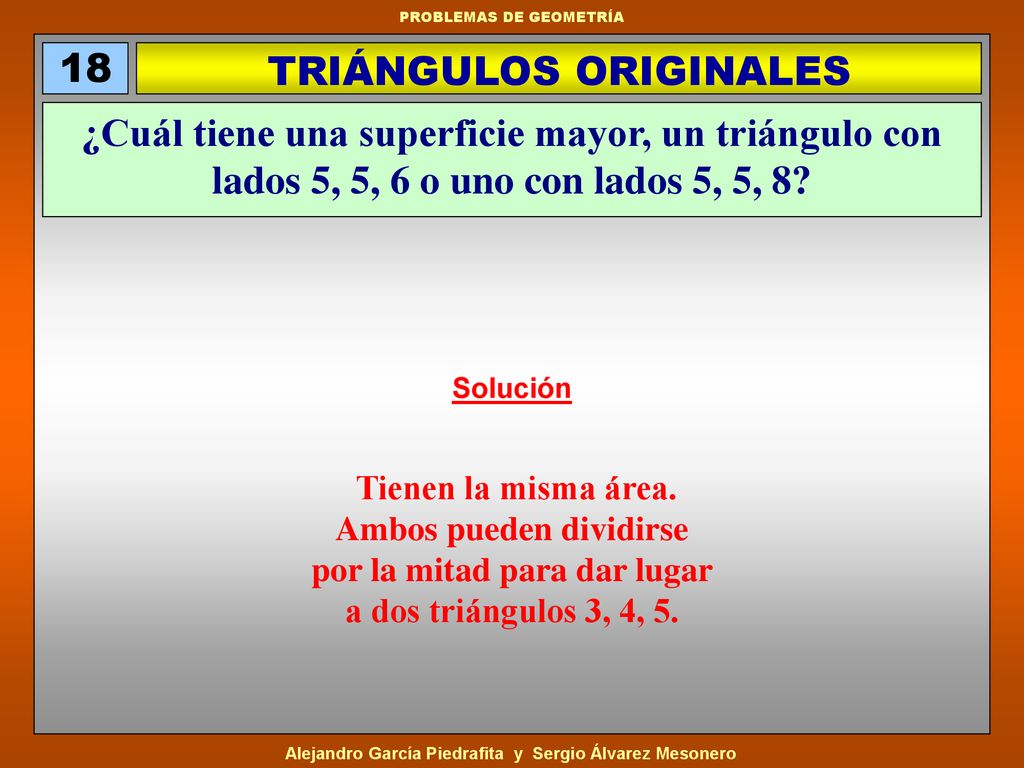 PROBLEMAS DE GEOMETRÍA

18

TRIÁNGULOS ORIGINALES

¿Cuál tiene una superficie mayor, un triángulo con lados 5, 5, 6 o uno con lados 5, 5, 8?

Solución

Tienen la misma área. Ambos pueden dividirse por la mitad para dar lugar a dos triángulos 3, 4, 5.

Alejandro García Piedrafita y Sergio Álvarez Mesonero